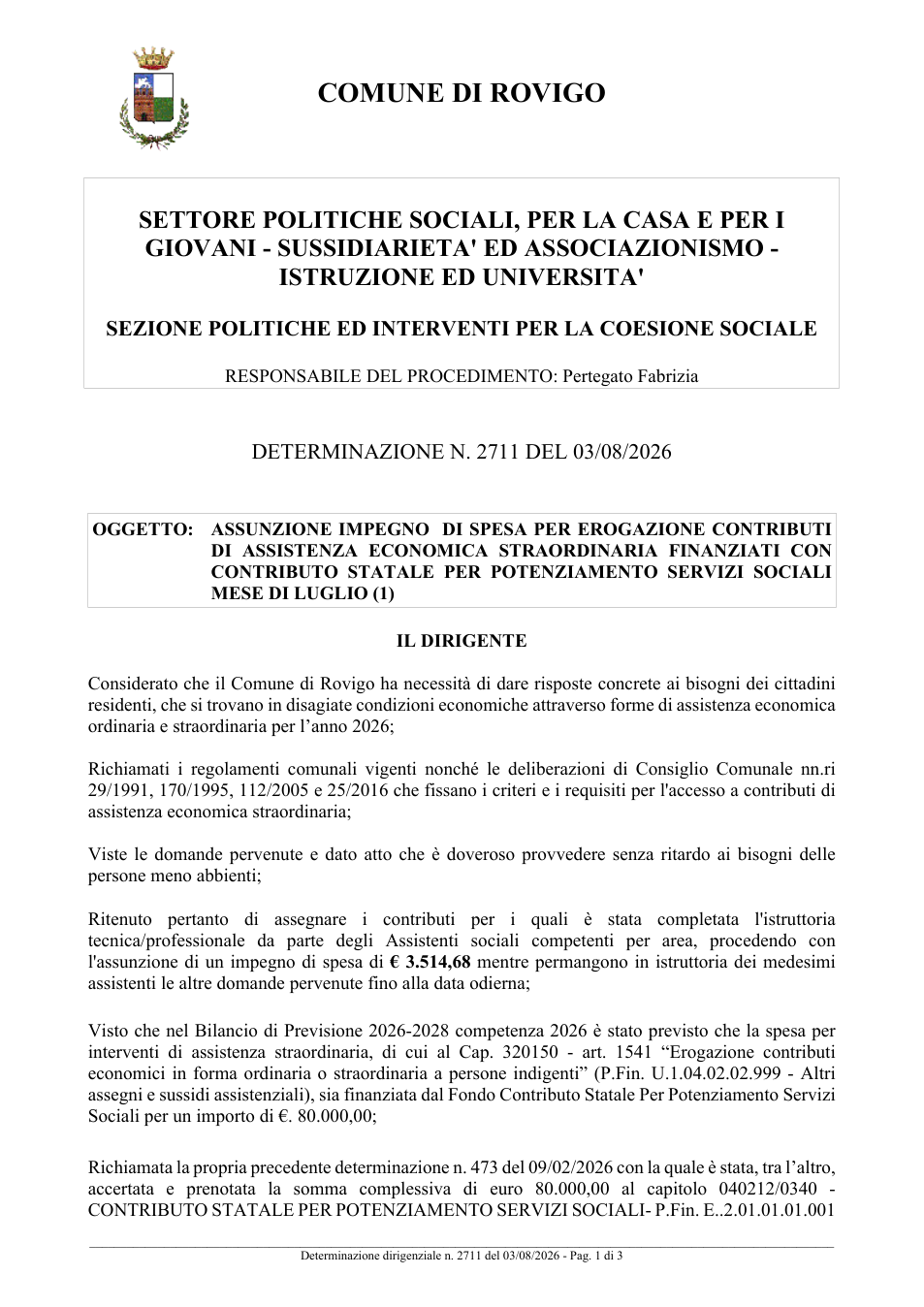 COMUNE DI ROVIGO

SETTORE POLITICHE SOCIALI, PER LA CASA E PER I GIOVANI - SUSSIDIARIETA' ED ASSOCIAZIONISMO - ISTRUZIONE ED UNIVERSITA'

SEZIONE POLITICHE ED INTERVENTI PER LA COESIONE SOCIALE

RESPONSABILE DEL PROCEDIMENTO: Pertegato Fabrizia

DETERMINAZIONE N. 2711 DEL 03/08/2026

OGGETTO: ASSUNZIONE IMPEGNO DI SPESA PER EROGAZIONE CONTRIBUTI DI ASSISTENZA ECONOMICA STRAORDINARIA FINANZIATI CON CONTRIBUTO STATALE PER POTENZIAMENTO SERVIZI SOCIALI MESE DI LUGLIO (1)

IL DIRIGENTE

Considerato che il Comune di Rovigo ha necessità di dare risposte concrete ai bisogni dei cittadini residenti, che si trovano in disagiate condizioni economiche attraverso forme di assistenza economica ordinaria e straordinaria per l'anno 2026;

Richiamati i regolamenti comunali vigenti nonché le deliberazioni di Consiglio Comunale nn.ri 29/1991, 170/1995, 112/2005 e 25/2016 che fissano i criteri e i requisiti per l'accesso a contributi di assistenza economica straordinaria;

Viste le domande pervenute e dato atto che è doveroso provvedere senza ritardo ai bisogni delle persone meno abbienti;

Ritenuto pertanto di assegnare i contributi per i quali è stata completata l'istruttoria tecnica/professionale da parte degli Assistenti sociali competenti per area, procedendo con l'assunzione di un impegno di spesa di € 3.514,68 mentre permangono in istruttoria dei medesimi assistenti le altre domande pervenute fino alla data odierna;

Visto che nel Bilancio di Previsione 2026-2028 competenza 2026 è stato previsto che la spesa per interventi di assistenza straordinaria, di cui al Cap. 320150 - art. 1541 "Erogazione contributi economici in forma ordinaria o straordinaria a persone indigenti" (P.Fin. U.1.04.02.02.999 - Altri assegni e sussidi assistenziali), sia finanziata dal Fondo Contributo Statale Per Potenziamento Servizi Sociali per un importo di €. 80.000,00;

Richiamata la propria precedente determinazione n. 473 del 09/02/2026 con la quale è stata, tra l'altro, accertata e prenotata la somma complessiva di euro 80.000,00 al capitolo 040212/0340 - CONTRIBUTO STATALE PER POTENZIAMENTO SERVIZI SOCIALI- P.Fin. E..2.01.01.01.001

Determinazione dirigenziale n. 2711 del 03/08/2026 - Pag. 1 di 3